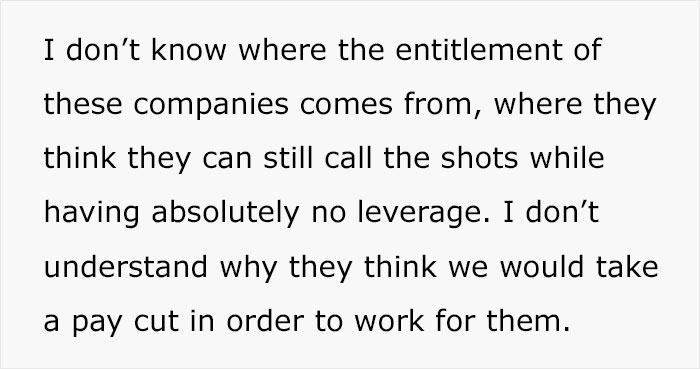 I don’t know where the entitlement of these companies comes from, where they think they can still call the shots while having absolutely no leverage. I don’t understand why they think we would take a pay cut in order to work for them.